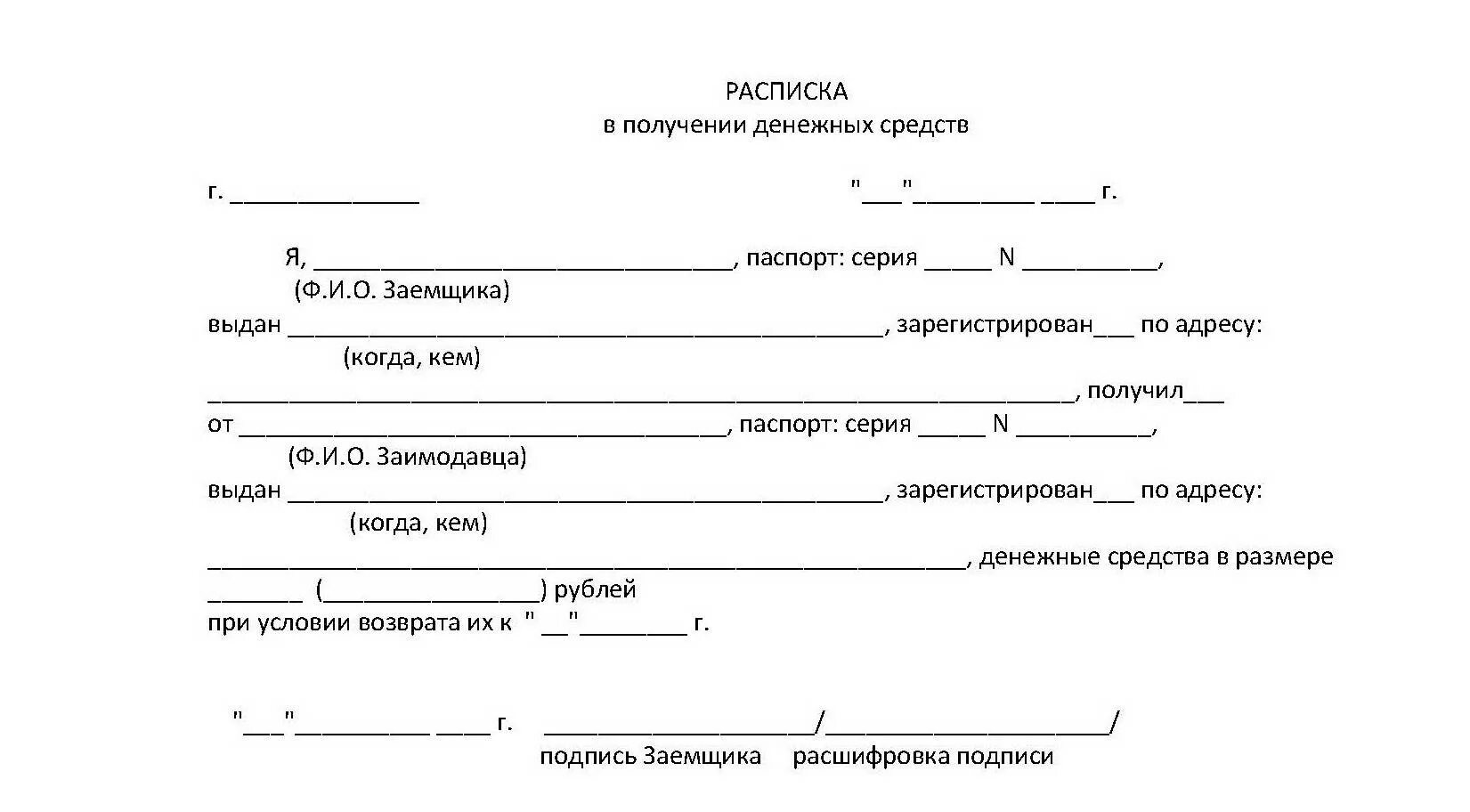 РАСПИСКА
в получении денежных средств

г. ____

"____"____ ____ г.

Я, ____, паспорт: серия ____ N ____,
(Ф.И.О. Заемщика)
выдан ____, зарегистрирован____ по адресу:
(когда, кем)
____, получил____
от ____, паспорт: серия ____ N ____,
(Ф.И.О. Заимодавца)
выдан ____, зарегистрирован____ по адресу:
(когда, кем)
____, денежные средства в размере
____ (____) рублей
при условии возврата их к "____"____ г.

"____"____ ____ г. ____/____/
подпись Заемщика расшифровка подписи